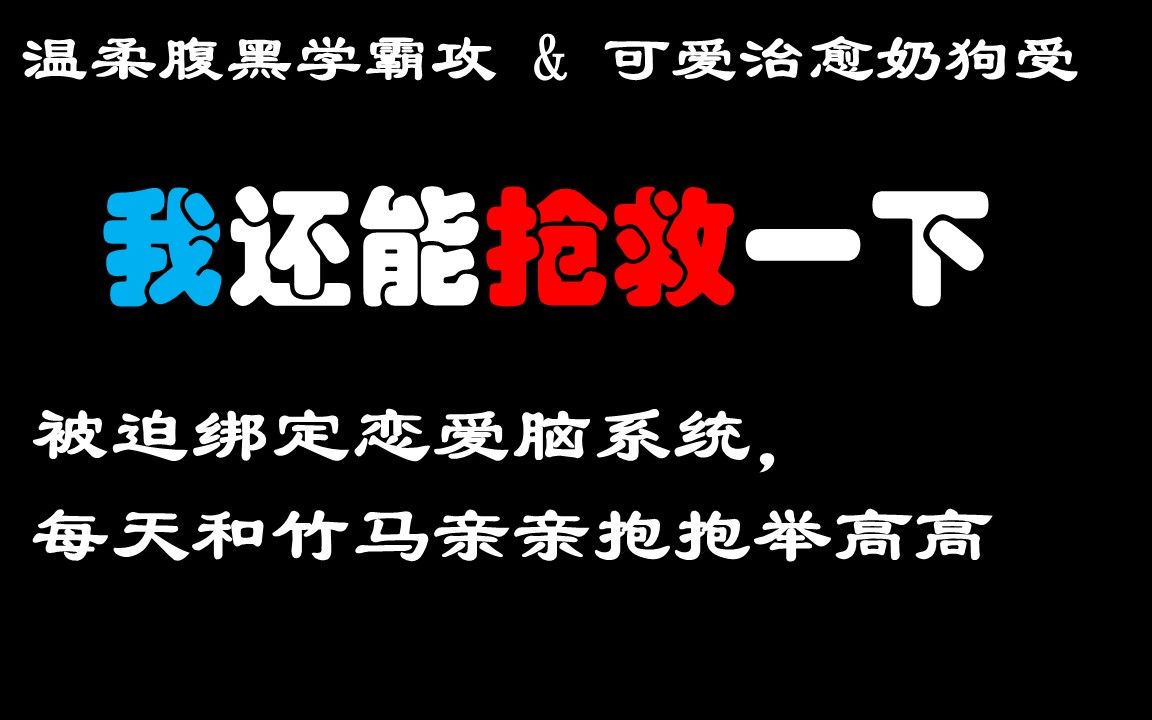 温柔腹黑学霸攻 & 可爱治愈奶狗受

我还能抢救一下

被迫绑定恋爱脑系统，
每天和竹马亲亲抱抱举高高